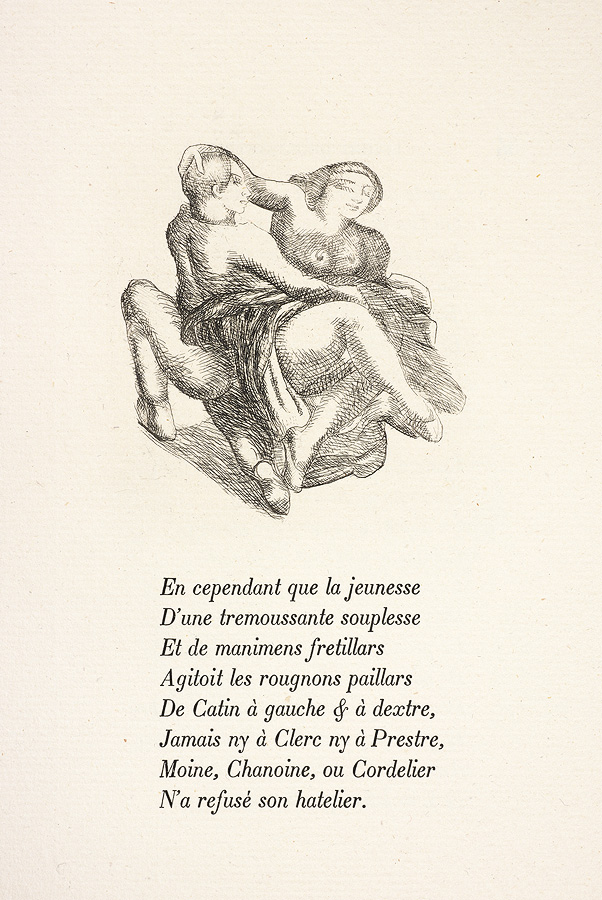 En cependant que la jeunesse
D'une tremoussante souplesse
Et de manimens fretillars
Agitoit les rougnons paillars
De Catin à gauche & à dextre,
Jamais ny à Clerc ny à Prestre,
Moine, Chanoine, ou Cordelier
N'a refusé son hatelier.